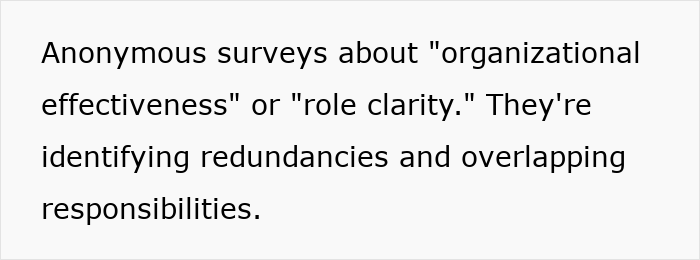 Anonymous surveys about "organizational effectiveness" or "role clarity." They're identifying redundancies and overlapping responsibilities.